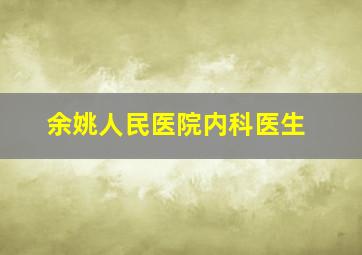 余姚人民医院内科医生